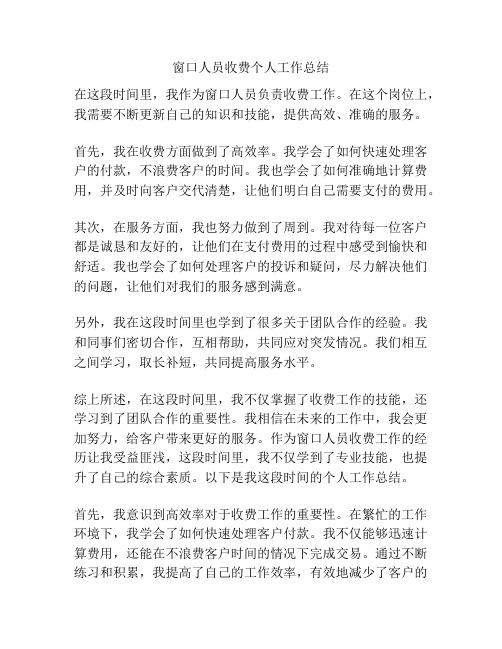 窗口人员收费个人工作总结

在这段时间里，我作为窗口人员负责收费工作。在这个岗位上，我需要不断更新自己的知识和技能，提供高效、准确的服务。

首先，我在收费方面做到了高效率。我学会了如何快速处理客户的付款，不浪费客户的时间。我也学会了如何准确地计算费用，并及时向客户交代清楚，让他们明白自己需要支付的费用。

其次，在服务方面，我也努力做到了周到。我对待每一位客户都是诚恳和友好的，让他们在支付费用的过程中感受到愉快和舒适。我也学会了如何处理客户的投诉和疑问，尽力解决他们的问题，让他们对我们的服务感到满意。

另外，我在这段时间里也学到了很多关于团队合作的经验。我和同事们密切合作，互相帮助，共同应对突发情况。我们相互之间学习，取长补短，共同提高服务水平。

综上所述，在这段时间里，我不仅掌握了收费工作的技能，还学习到了团队合作的重要性。我相信在未来的工作中，我会更加努力，给客户带来更好的服务。作为窗口人员收费工作的经历让我受益匪浅，这段时间里，我不仅学到了专业技能，也提升了自己的综合素质。以下是我这段时间的个人工作总结。

首先，我意识到高效率对于收费工作的重要性。在繁忙的工作环境下，我学会了如何快速处理客户付款。我不仅能够迅速计算费用，还能在不浪费客户时间的情况下完成交易。通过不断练习和积累，我提高了自己的工作效率，有效地减少了客户的